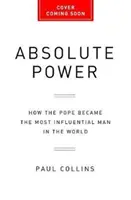 COVER
COMING SOON

ABSOLUTE
POWER

HOW THE POPE BECAME
THE MOST INFLUENTIAL MAN
IN THE WORLD

PAUL COLLINS